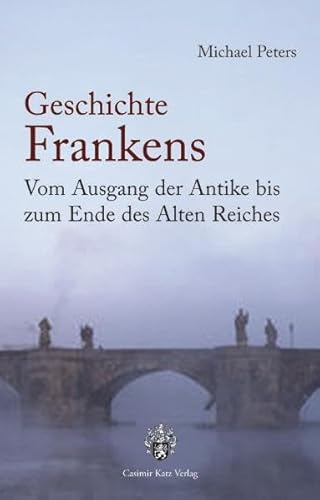 Michael Peters

Geschichte
Frankens

Vom Ausgang der Antike bis zum Ende des Alten Reiches

Casimir Katz Verlag